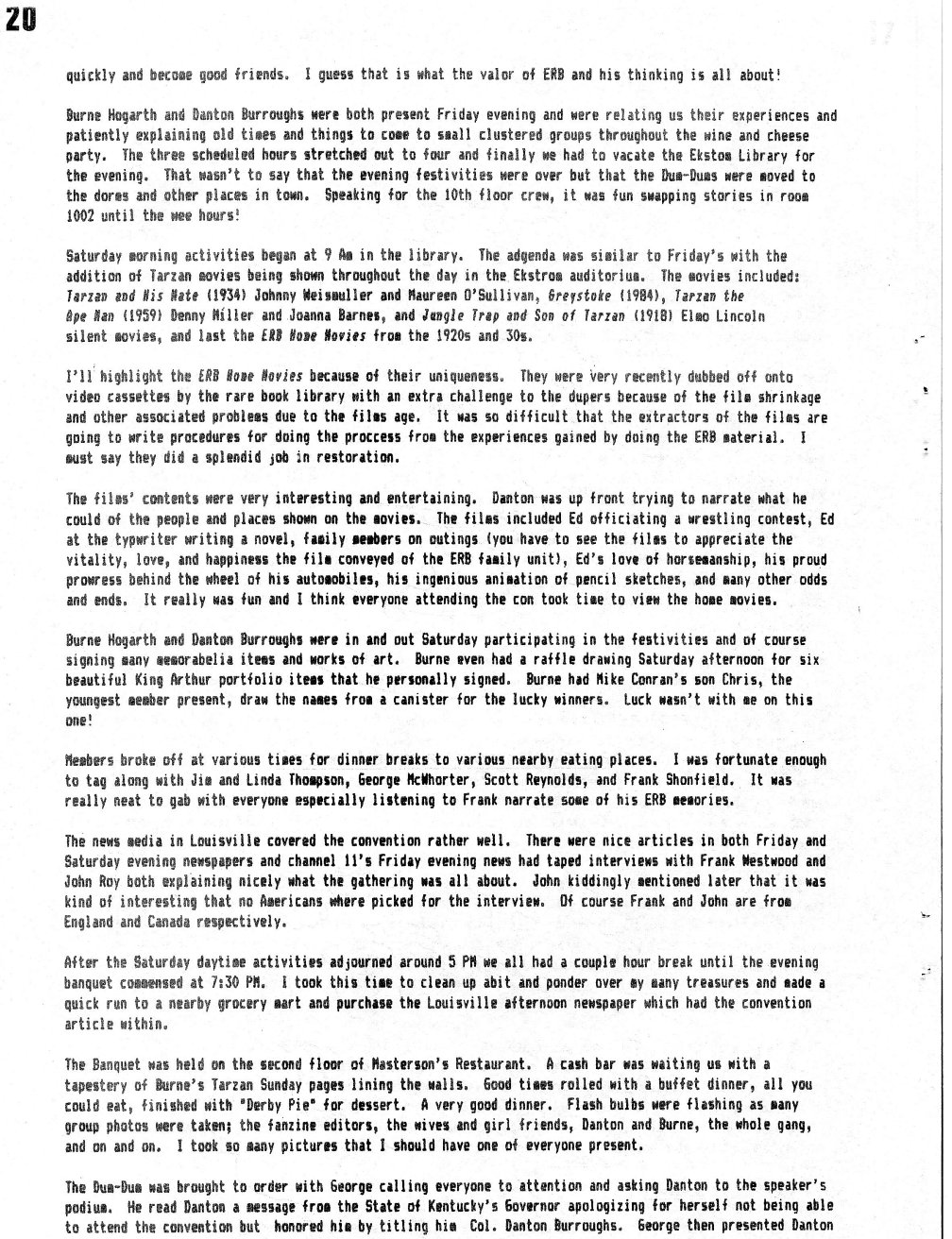 20

quickly and become good friends. I guess that is what the valor of ERB and his thinking is all about!

Burne Hogarth and Danton Burroughs were both present Friday evening and were relating us their experiences and patiently explaining old times and things to come to small clustered groups throughout the wine and cheese party. The three scheduled hours stretched out to four and finally we had to vacate the Ekstom Library for the evening. That wasn't to say that the evening festivities were over but that the Dum-Dums were moved to the dorms and other places in town. Speaking for the 10th floor crew, it was fun swapping stories in room 1002 until the wee hours!

Saturday morning activities began at 9 Am in the library. The adgenda was similar to Friday's with the addition of Tarzan movies being shown throughout the day in the Ekstrom auditorium. The movies included: Tarzan and His Mate (1934) Johnny Weismuller and Maureen O'Sullivan, Greystoke (1984), Tarzan the Ape Man (1959) Denny Miller and Joanna Barnes, and Jungle Trap and Son of Tarzan (1918) Elmo Lincoln silent movies, and last the ERB Home Movies from the 1920s and 30s.

I'll highlight the ERB Home Movies because of their uniqueness. They were very recently dubbed off onto video cassettes by the rare book library with an extra challenge to the dupers because of the film shrinkage and other associated problems due to the films age. It was so difficult that the extractors of the films are going to write procedures for doing the proccess from the experiences gained by doing the ERB material. I must say they did a splendid job in restoration.

The films' contents were very interesting and entertaining. Danton was up front trying to narrate what he could of the people and places shown on the movies. The films included Ed officiating a wrestling contest, Ed at the typwriter writing a novel, family members on outings (you have to see the films to appreciate the vitality, love, and happiness the film conveyed of the ERB family unit), Ed's love of horsemanship, his proud prowress behind the wheel of his automobiles, his ingenious animation of pencil sketches, and many other odds and ends. It really was fun and I think everyone attending the con took time to view the home movies.

Burne Hogarth and Danton Burroughs were in and out Saturday participating in the festivities and of course signing many memorabelia items and works of art. Burne even had a raffle drawing Saturday afternoon for six beautiful King Arthur portfolio items that he personally signed. Burne had Mike Conran's son Chris, the youngest member present, draw the names from a canister for the lucky winners. Luck wasn't with me on this one!

Members broke off at various times for dinner breaks to various nearby eating places. I was fortunate enough to tag along with Jim and Linda Thompson, George McWhorter, Scott Reynolds, and Frank Shonfield. It was really neat to gab with everyone especially listening to Frank narrate some of his ERB memories.

The news media in Louisville covered the convention rather well. There were nice articles in both Friday and Saturday evening newspapers and channel 11's Friday evening news had taped interviews with Frank Westwood and John Roy both explaining nicely what the gathering was all about. John kiddingly mentioned later that it was kind of interesting that no Americans where picked for the interview. Of course Frank and John are from England and Canada respectively.

After the Saturday daytime activities adjourned around 5 PM we all had a couple hour break until the evening banquet commensed at 7:30 PM. I took this time to clean up abit and ponder over my many treasures and made a quick run to a nearby grocery mart and purchase the Louisville afternoon newspaper which had the convention article within.

The Banquet was held on the second floor of Masterson's Restaurant. A cash bar was waiting us with a tapestery of Burne's Tarzan Sunday pages lining the walls. Good times rolled with a buffet dinner, all you could eat, finished with "Derby Pie" for dessert. A very good dinner. Flash bulbs were flashing as many group photos were taken; the fanzine editors, the wives and girl friends, Danton and Burne, the whole gang, and on and on. I took so many pictures that I should have one of everyone present.

The Dum-Dum was brought to order with George calling everyone to attention and asking Danton to the speaker's podium. He read Danton a message from the State of Kentucky's Governor apologizing for herself not being able to attend the convention but honored him by titling him Col. Danton Burroughs. George then presented Danton